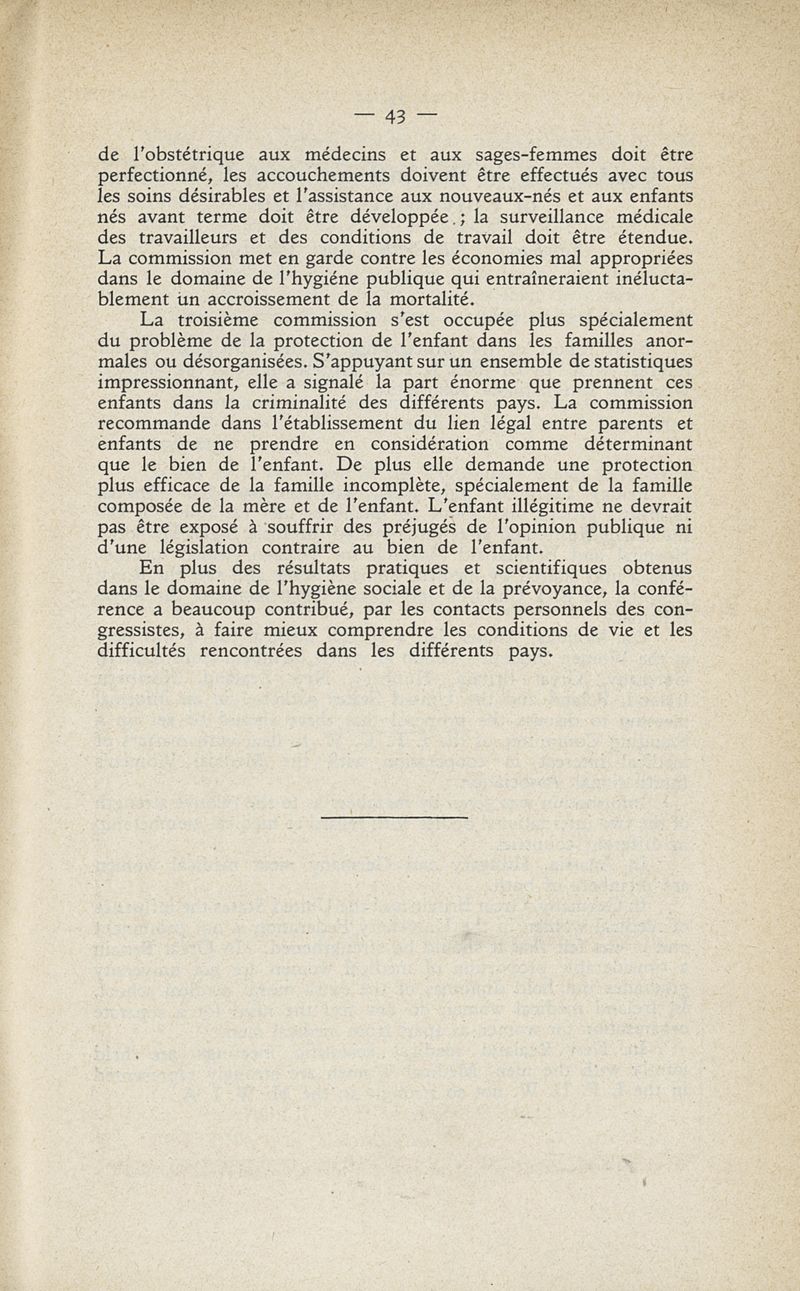 — 43 —

de l'obstétrique aux médecins et aux sages-femmes doit être perfectionné, les accouchements doivent être effectués avec tous les soins désirables et l'assistance aux nouveaux-nés et aux enfants nés avant terme doit être développée ; la surveillance médicale des travailleurs et des conditions de travail doit être étendue. La commission met en garde contre les économies mal appropriées dans le domaine de l'hygiéne publique qui entraîneraient inéluctablement un accroissement de la mortalité.

La troisième commission s'est occupée plus spécialement du problème de la protection de l'enfant dans les familles anormales ou désorganisées. S'appuyant sur un ensemble de statistiques impressionnant, elle a signalé la part énorme que prennent ces enfants dans la criminalité des différents pays. La commission recommande dans l'établissement du lien légal entre parents et enfants de ne prendre en considération comme déterminant que le bien de l'enfant. De plus elle demande une protection plus efficace de la famille incomplète, spécialement de la famille composée de la mère et de l'enfant. L'enfant illégitime ne devrait pas être exposé à souffrir des préjugés de l'opinion publique ni d'une législation contraire au bien de l'enfant.

En plus des résultats pratiques et scientifiques obtenus dans le domaine de l'hygiène sociale et de la prévoyance, la conférence a beaucoup contribué, par les contacts personnels des congressistes, à faire mieux comprendre les conditions de vie et les difficultés rencontrées dans les différents pays.